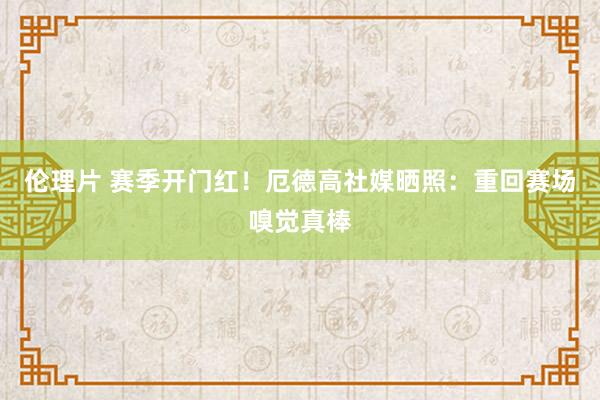 伦理片 赛季开门红！厄德高社媒晒照：重回赛场嗅觉真棒